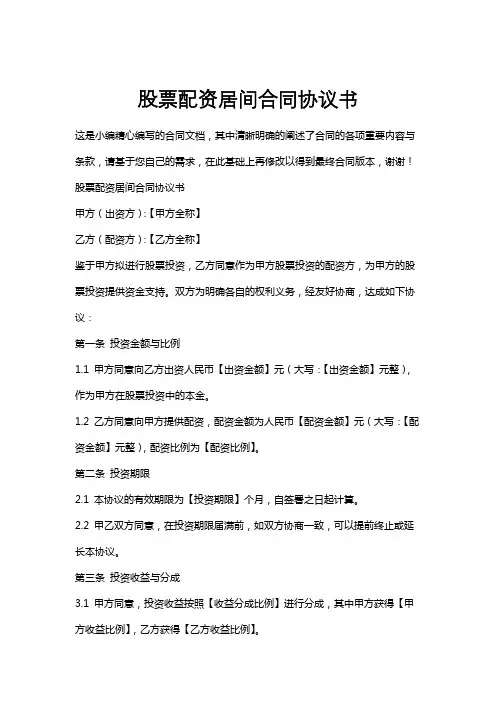 股票配资居间合同协议书

这是小编精心编写的合同文档，其中清晰明确的阐述了合同的各项重要内容与条款，请基于您自己的需求，在此基础上再修改以得到最终合同版本，谢谢！

股票配资居间合同协议书

甲方（出资方）:【甲方全称】

乙方（配资方）:【乙方全称】

鉴于甲方拟进行股票投资，乙方同意作为甲方股票投资的配资方，为甲方的股票投资提供资金支持。双方为明确各自的权利义务，经友好协商，达成如下协议：

第一条 投资金额与比例

1.1 甲方同意向乙方出资人民币【出资金额】元（大写：【出资金额】元整），作为甲方在股票投资中的本金。

1.2 乙方同意向甲方提供配资，配资金额为人民币【配资金额】元（大写：【配资金额】元整），配资比例为【配资比例】。

第二条 投资期限

2.1 本协议的有效期限为【投资期限】个月，自签署之日起计算。

2.2 甲乙双方同意，在投资期限届满前，如双方协商一致，可以提前终止或延长本协议。

第三条 投资收益与分成

3.1 甲方同意，投资收益按照【收益分成比例】进行分成，其中甲方获得【甲方收益比例】，乙方获得【乙方收益比例】。